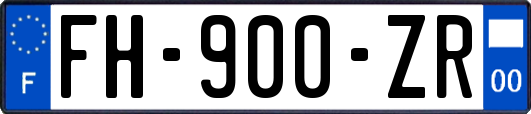 F
FH-900-ZR
00